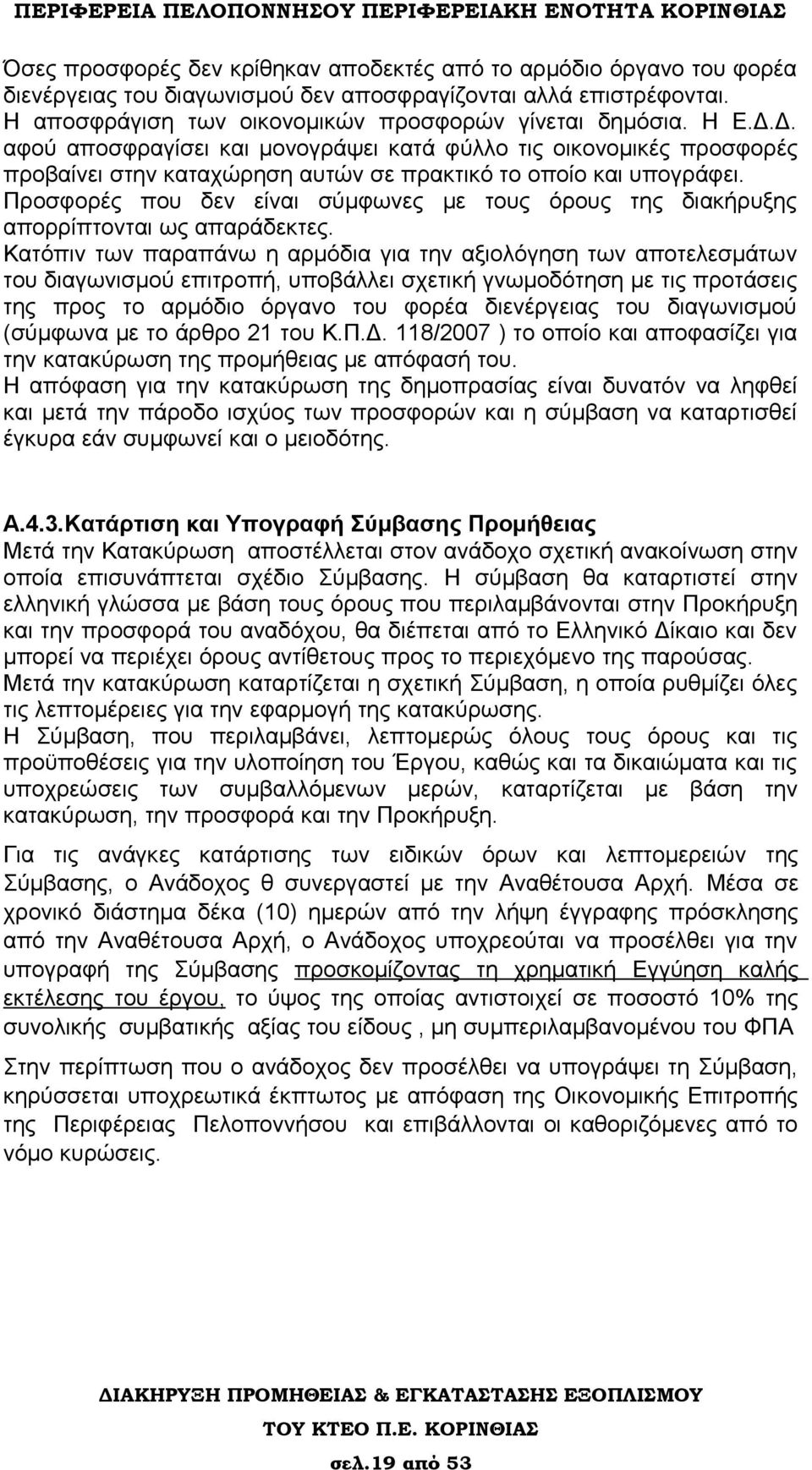 ΠΕΡΙΦΕΡΕΙΑ ΠΕΛΟΠΟΝΝΗΣΟΥ ΠΕΡΙΦΕΡΕΙΑΚΗ ΕΝΟΤΗΤΑ ΚΟΡΙΝΘΙΑΣ

Όσες προσφορές δεν κρίθηκαν αποδεκτές από το αρμόδιο όργανο του φορέα διενέργειας του διαγωνισμού δεν αποσφραγίζονται αλλά επιστρέφονται. Η αποσφράγιση των οικονομικών προσφορών γίνεται δημόσια. Η Ε.Δ.Δ. αφού αποσφραγίσει και μονογράψει κατά φύλλο τις οικονομικές προσφορές προβαίνει στην καταχώρηση αυτών σε πρακτικό το οποίο και υπογράφει. Προσφορές που δεν είναι σύμφωνες με τους όρους της διακήρυξης απορρίπτονται ως απαράδεκτες.
Κατόπιν των παραπάνω η αρμόδια για την αξιολόγηση των αποτελεσμάτων του διαγωνισμού επιτροπή, υποβάλλει σχετική γνωμοδότηση με τις προτάσεις της προς το αρμόδιο όργανο του φορέα διενέργειας του διαγωνισμού (σύμφωνα με το άρθρο 21 του Κ.Π.Δ. 118/2007 ) το οποίο και αποφασίζει για την κατακύρωση της προμήθειας με απόφασή του.
Η απόφαση για την κατακύρωση της δημοπρασίας είναι δυνατόν να ληφθεί και μετά την πάροδο ισχύος των προσφορών και η σύμβαση να καταρτισθεί έγκυρα εάν συμφωνεί και ο μειοδότης.

Α.4.3.Κατάρτιση και Υπογραφή Σύμβασης Προμήθειας
Μετά την Κατακύρωση αποστέλλεται στον ανάδοχο σχετική ανακοίνωση στην οποία επισυνάπτεται σχέδιο Σύμβασης. Η σύμβαση θα καταρτιστεί στην ελληνική γλώσσα με βάση τους όρους που περιλαμβάνονται στην Προκήρυξη και την προσφορά του αναδόχου, θα διέπεται από το Ελληνικό Δίκαιο και δεν μπορεί να περιέχει όρους αντίθετους προς το περιεχόμενο της παρούσας.
Μετά την κατακύρωση καταρτίζεται η σχετική Σύμβαση, η οποία ρυθμίζει όλες τις λεπτομέρειες για την εφαρμογή της κατακύρωσης.
Η Σύμβαση, που περιλαμβάνει, λεπτομερώς όλους τους όρους και τις προϋποθέσεις για την υλοποίηση του Έργου, καθώς και τα δικαιώματα και τις υποχρεώσεις των συμβαλλόμενων μερών, καταρτίζεται με βάση την κατακύρωση, την προσφορά και την Προκήρυξη.

Για τις ανάγκες κατάρτισης των ειδικών όρων και λεπτομερειών της Σύμβασης, ο Ανάδοχος θ συνεργαστεί με την Αναθέτουσα Αρχή. Μέσα σε χρονικό διάστημα δέκα (10) ημερών από την λήψη έγγραφης πρόσκλησης από την Αναθέτουσα Αρχή, ο Ανάδοχος υποχρεούται να προσέλθει για την υπογραφή της Σύμβασης προσκομίζοντας τη χρηματική Εγγύηση καλής εκτέλεσης του έργου, το ύψος της οποίας αντιστοιχεί σε ποσοστό 10% της συνολικής συμβατικής αξίας του είδους , μη συμπεριλαμβανομένου του ΦΠΑ

Στην περίπτωση που ο ανάδοχος δεν προσέλθει να υπογράψει τη Σύμβαση, κηρύσσεται υποχρεωτικά έκπτωτος με απόφαση της Οικονομικής Επιτροπής της Περιφέρειας Πελοποννήσου και επιβάλλονται οι καθοριζόμενες από το νόμο κυρώσεις.

ΔΙΑΚΗΡΥΞΗ ΠΡΟΜΗΘΕΙΑΣ & ΕΓΚΑΤΑΣΤΑΣΗΣ ΕΞΟΠΛΙΣΜΟΥ
ΤΟΥ ΚΤΕΟ Π.Ε. ΚΟΡΙΝΘΙΑΣ
σελ.19 από 53